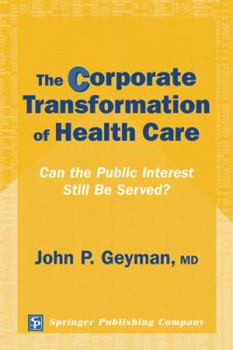 The Corporate Transformation of Health Care

Can the Public Interest Still Be Served?

John P. Geyman, MD

SP Springer Publishing Company